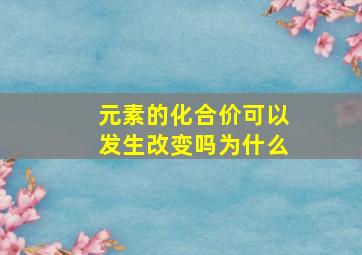 元素的化合价可以发生改变吗为什么